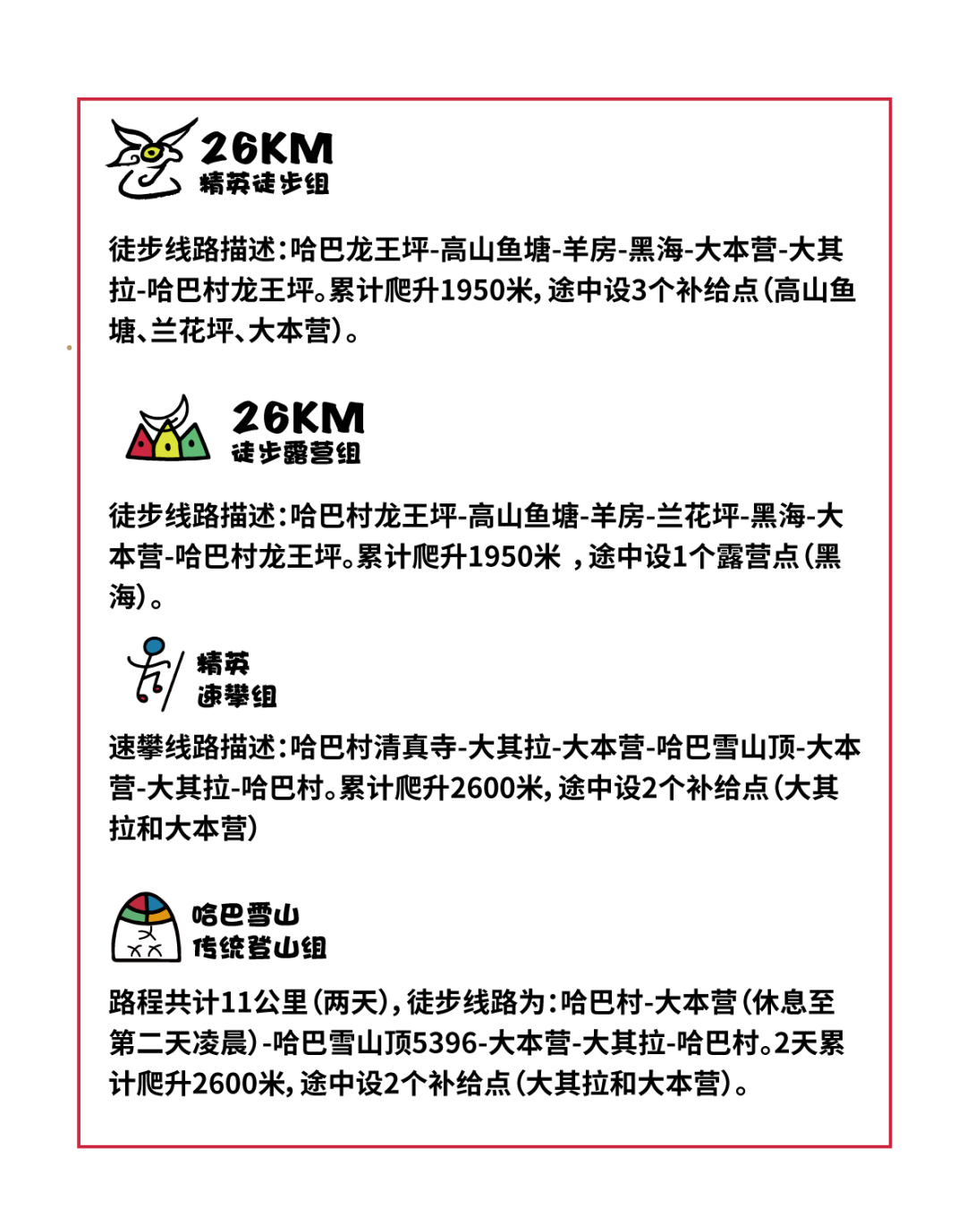 26KM
精英徒步组

徒步线路描述：哈巴龙王坪-高山鱼塘-羊房-黑海-大本营-大其拉-哈巴村龙王坪。累计爬升1950米，途中设3个补给点（高山鱼塘、兰花坪、大本营）。

26KM
徒步露营组

徒步线路描述：哈巴村龙王坪-高山鱼塘-羊房-兰花坪-黑海-大本营-哈巴村龙王坪。累计爬升1950米 ，途中设1个露营点（黑海）。

精英
速攀组

速攀线路描述：哈巴村清真寺-大其拉-大本营-哈巴雪山顶-大本营-大其拉-哈巴村。累计爬升2600米，途中设2个补给点（大其拉和大本营）

哈巴雪山
传统登山组

路程共计11公里（两天），徒步线路为：哈巴村-大本营（休息至第二天凌晨）-哈巴雪山顶5396-大本营-大其拉-哈巴村。2天累计爬升2600米，途中设2个补给点（大其拉和大本营）。